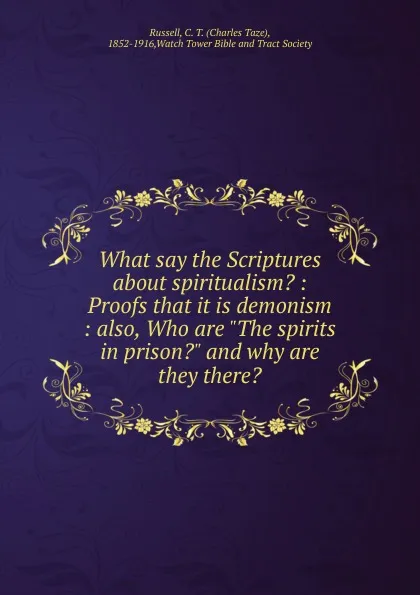 Russell, C. T. (Charles Taze), 1852-1916,Watch Tower Bible and Tract Society

What say the Scriptures about spiritualism? : Proofs that it is demonism : also, Who are "The spirits in prison?" and why are they there?